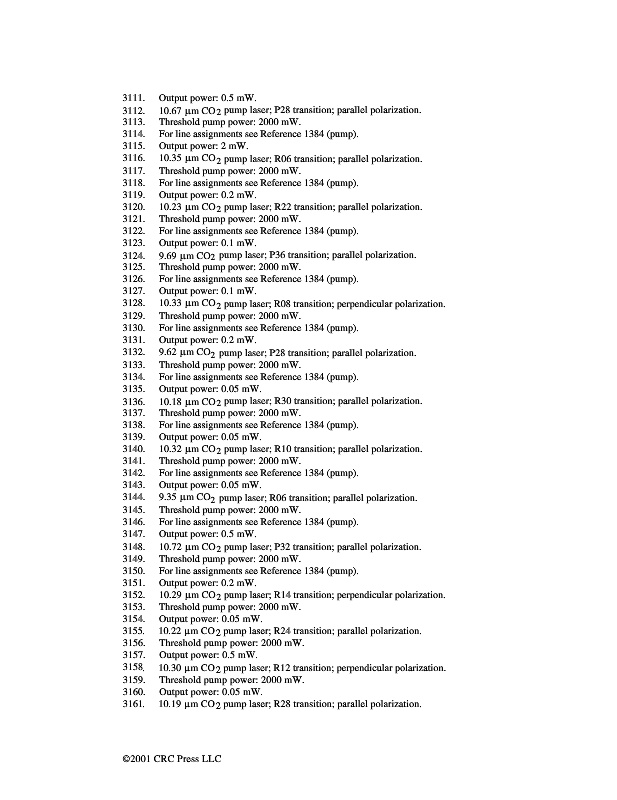 3111. Output power: 0.5 mW.
3112. 10.67 μm $CO_2$ pump laser; P28 transition; parallel polarization.
3113. Threshold pump power: 2000 mW.
3114. For line assignments see Reference 1384 (pump).
3115. Output power: 2 mW.
3116. 10.35 μm $CO_2$ pump laser; R06 transition; parallel polarization.
3117. Threshold pump power: 2000 mW.
3118. For line assignments see Reference 1384 (pump).
3119. Output power: 0.2 mW.
3120. 10.23 μm $CO_2$ pump laser; R22 transition; parallel polarization.
3121. Threshold pump power: 2000 mW.
3122. For line assignments see Reference 1384 (pump).
3123. Output power: 0.1 mW.
3124. 9.69 μm $CO_2$ pump laser; P36 transition; parallel polarization.
3125. Threshold pump power: 2000 mW.
3126. For line assignments see Reference 1384 (pump).
3127. Output power: 0.1 mW.
3128. 10.33 μm $CO_2$ pump laser; R08 transition; perpendicular polarization.
3129. Threshold pump power: 2000 mW.
3130. For line assignments see Reference 1384 (pump).
3131. Output power: 0.2 mW.
3132. 9.62 μm $CO_2$ pump laser; P28 transition; parallel polarization.
3133. Threshold pump power: 2000 mW.
3134. For line assignments see Reference 1384 (pump).
3135. Output power: 0.05 mW.
3136. 10.18 μm $CO_2$ pump laser; R30 transition; parallel polarization.
3137. Threshold pump power: 2000 mW.
3138. For line assignments see Reference 1384 (pump).
3139. Output power: 0.05 mW.
3140. 10.32 μm $CO_2$ pump laser; R10 transition; parallel polarization.
3141. Threshold pump power: 2000 mW.
3142. For line assignments see Reference 1384 (pump).
3143. Output power: 0.05 mW.
3144. 9.35 μm $CO_2$ pump laser; R06 transition; parallel polarization.
3145. Threshold pump power: 2000 mW.
3146. For line assignments see Reference 1384 (pump).
3147. Output power: 0.5 mW.
3148. 10.72 μm $CO_2$ pump laser; P32 transition; parallel polarization.
3149. Threshold pump power: 2000 mW.
3150. For line assignments see Reference 1384 (pump).
3151. Output power: 0.2 mW.
3152. 10.29 μm $CO_2$ pump laser; R14 transition; perpendicular polarization.
3153. Threshold pump power: 2000 mW.
3154. Output power: 0.05 mW.
3155. 10.22 μm $CO_2$ pump laser; R24 transition; parallel polarization.
3156. Threshold pump power: 2000 mW.
3157. Output power: 0.5 mW.
3158. 10.30 μm $CO_2$ pump laser; R12 transition; perpendicular polarization.
3159. Threshold pump power: 2000 mW.
3160. Output power: 0.05 mW.
3161. 10.19 μm $CO_2$ pump laser; R28 transition; parallel polarization.

©2001 CRC Press LLC